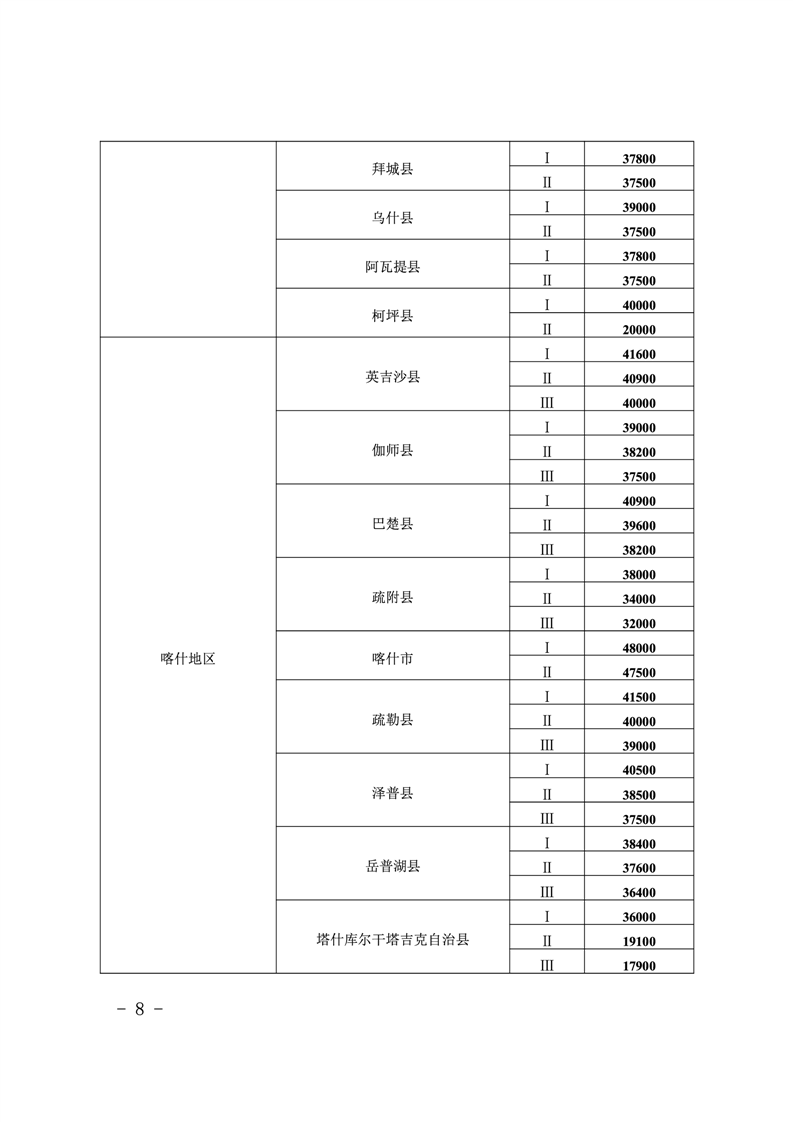 | | | | |
|---|---|---|---|
| | 拜城县 | Ⅰ | 37800 |
| | | Ⅱ | 37500 |
| | 乌什县 | Ⅰ | 39000 |
| | | Ⅱ | 37500 |
| | 阿瓦提县 | Ⅰ | 37800 |
| | | Ⅱ | 37500 |
| | 柯坪县 | Ⅰ | 40000 |
| | | Ⅱ | 20000 |
| 喀什地区 | 英吉沙县 | Ⅰ | 41600 |
| | | Ⅱ | 40900 |
| | | Ⅲ | 40000 |
| | 伽师县 | Ⅰ | 39000 |
| | | Ⅱ | 38200 |
| | | Ⅲ | 37500 |
| | 巴楚县 | Ⅰ | 40900 |
| | | Ⅱ | 39600 |
| | | Ⅲ | 38200 |
| | 疏附县 | Ⅰ | 38000 |
| | | Ⅱ | 34000 |
| | | Ⅲ | 32000 |
| | 喀什市 | Ⅰ | 48000 |
| | | Ⅱ | 47500 |
| | 疏勒县 | Ⅰ | 41500 |
| | | Ⅱ | 40000 |
| | | Ⅲ | 39000 |
| | 泽普县 | Ⅰ | 40500 |
| | | Ⅱ | 38500 |
| | | Ⅲ | 37500 |
| | 岳普湖县 | Ⅰ | 38400 |
| | | Ⅱ | 37600 |
| | | Ⅲ | 36400 |
| | 塔什库尔干塔吉克自治县 | Ⅰ | 36000 |
| | | Ⅱ | 19100 |
| | | Ⅲ | 17900 |

- 8 -